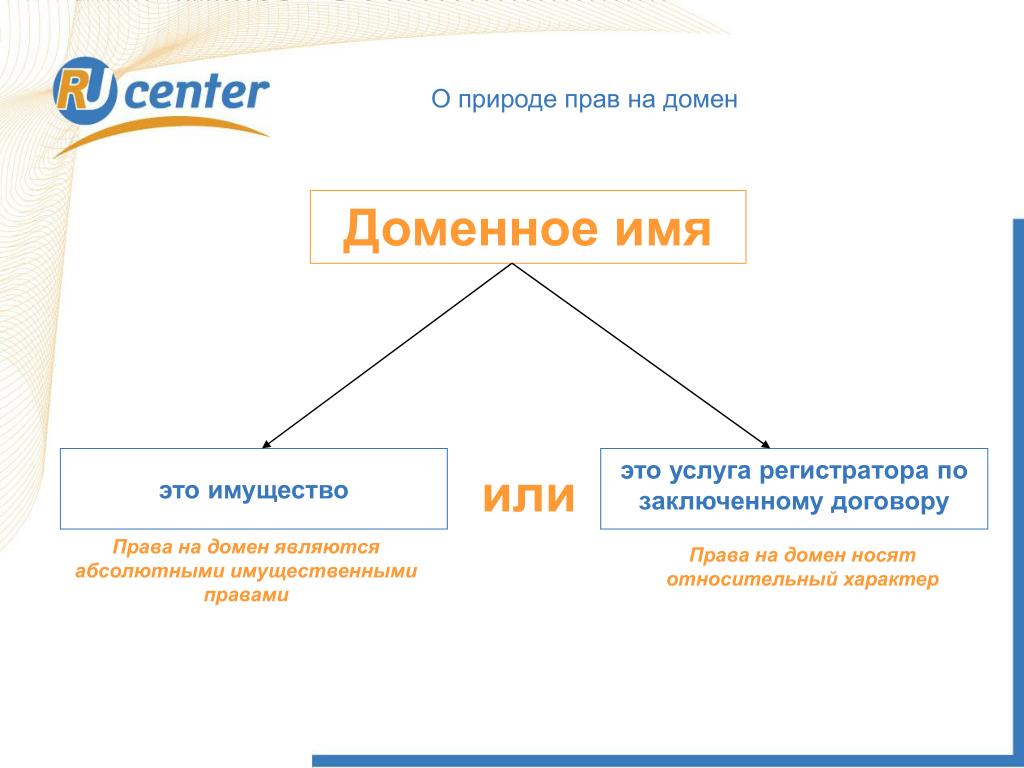 RU center

О природе прав на домен

Доменное имя

это имущество

или

это услуга регистратора по заключенному договору

Права на домен являются абсолютными имущественными правами

Права на домен носят относительный характер